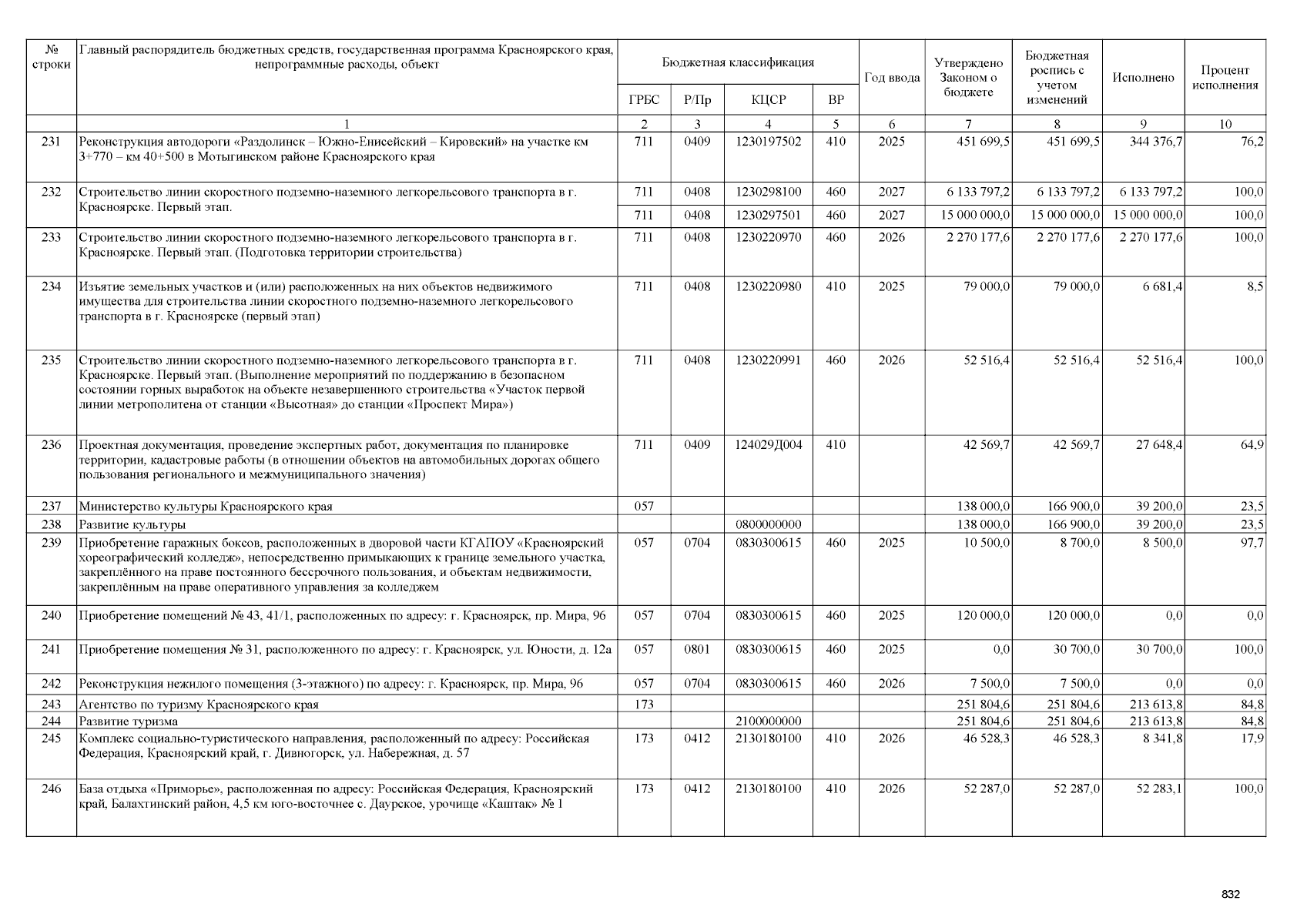 | № строки | Главный распорядитель бюджетных средств, государственная программа Красноярского края, непрограммные расходы, объект | Бюджетная классификация |  |  |  | Год ввода | Утверждено Законом о бюджете | Бюджетная роспись с учетом изменений | Исполнено | Процент исполнения |
|---|---|---|---|---|---|---|---|---|---|---|
|  |  | ГРБС | Р/Пр | КЦСР | ВР |  |  |  |  |  |
|  | 1 | 2 | 3 | 4 | 5 | 6 | 7 | 8 | 9 | 10 |
| 231 | Реконструкция автодороги «Раздолинск – Южно-Енисейский – Кировский» на участке км 3+770 – км 40+500 в Мотыгинском районе Красноярского края | 711 | 0409 | 1230197502 | 410 | 2025 | 451 699,5 | 451 699,5 | 344 376,7 | 76,2 |
| 232 | Строительство линии скоростного подземно-наземного легкорельсового транспорта в г. Красноярске. Первый этап. | 711 | 0408 | 1230298100 | 460 | 2027 | 6 133 797,2 | 6 133 797,2 | 6 133 797,2 | 100,0 |
|  |  | 711 | 0408 | 1230297501 | 460 | 2027 | 15 000 000,0 | 15 000 000,0 | 15 000 000,0 | 100,0 |
| 233 | Строительство линии скоростного подземно-наземного легкорельсового транспорта в г. Красноярске. Первый этап. (Подготовка территории строительства) | 711 | 0408 | 1230220970 | 460 | 2026 | 2 270 177,6 | 2 270 177,6 | 2 270 177,6 | 100,0 |
| 234 | Изъятие земельных участков и (или) расположенных на них объектов недвижимого имущества для строительства линии скоростного подземно-наземного легкорельсового транспорта в г. Красноярске (первый этап) | 711 | 0408 | 1230220980 | 410 | 2025 | 79 000,0 | 79 000,0 | 6 681,4 | 8,5 |
| 235 | Строительство линии скоростного подземно-наземного легкорельсового транспорта в г. Красноярске. Первый этап. (Выполнение мероприятий по поддержанию в безопасном состоянии горных выработок на объекте незавершенного строительства «Участок первой линии метрополитена от станции «Высотная» до станции «Проспект Мира») | 711 | 0408 | 1230220991 | 460 | 2026 | 52 516,4 | 52 516,4 | 52 516,4 | 100,0 |
| 236 | Проектная документация, проведение экспертных работ, документация по планировке территории, кадастровые работы (в отношении объектов на автомобильных дорогах общего пользования регионального и межмуниципального значения) | 711 | 0409 | 124029Д004 | 410 |  | 42 569,7 | 42 569,7 | 27 648,4 | 64,9 |
| 237 | Министерство культуры Красноярского края | 057 |  |  |  |  | 138 000,0 | 166 900,0 | 39 200,0 | 23,5 |
| 238 | Развитие культуры |  |  | 0800000000 |  |  | 138 000,0 | 166 900,0 | 39 200,0 | 23,5 |
| 239 | Приобретение гаражных боксов, расположенных в дворовой части КГАПОУ «Красноярский хореографический колледж», непосредственно примыкающих к границе земельного участка, закреплённого на праве постоянного бессрочного пользования, и объектам недвижимости, закреплённым на праве оперативного управления за колледжем | 057 | 0704 | 0830300615 | 460 | 2025 | 10 500,0 | 8 700,0 | 8 500,0 | 97,7 |
| 240 | Приобретение помещений № 43, 41/1, расположенных по адресу: г. Красноярск, пр. Мира, 96 | 057 | 0704 | 0830300615 | 460 | 2025 | 120 000,0 | 120 000,0 | 0,0 | 0,0 |
| 241 | Приобретение помещения № 31, расположенного по адресу: г. Красноярск, ул. Юности, д. 12а | 057 | 0801 | 0830300615 | 460 | 2025 | 0,0 | 30 700,0 | 30 700,0 | 100,0 |
| 242 | Реконструкция нежилого помещения (3-этажного) по адресу: г. Красноярск, пр. Мира, 96 | 057 | 0704 | 0830300615 | 460 | 2026 | 7 500,0 | 7 500,0 | 0,0 | 0,0 |
| 243 | Агентство по туризму Красноярского края | 173 |  |  |  |  | 251 804,6 | 251 804,6 | 213 613,8 | 84,8 |
| 244 | Развитие туризма |  |  | 2100000000 |  |  | 251 804,6 | 251 804,6 | 213 613,8 | 84,8 |
| 245 | Комплекс социально-туристического направления, расположенный по адресу: Российская Федерация, Красноярский край, г. Дивногорск, ул. Набережная, д. 57 | 173 | 0412 | 2130180100 | 410 | 2026 | 46 528,3 | 46 528,3 | 8 341,8 | 17,9 |
| 246 | База отдыха «Приморье», расположенная по адресу: Российская Федерация, Красноярский край, Балахтинский район, 4,5 км юго-восточнее с. Даурское, урочище «Каштак» № 1 | 173 | 0412 | 2130180100 | 410 | 2026 | 52 287,0 | 52 287,0 | 52 283,1 | 100,0 |

832